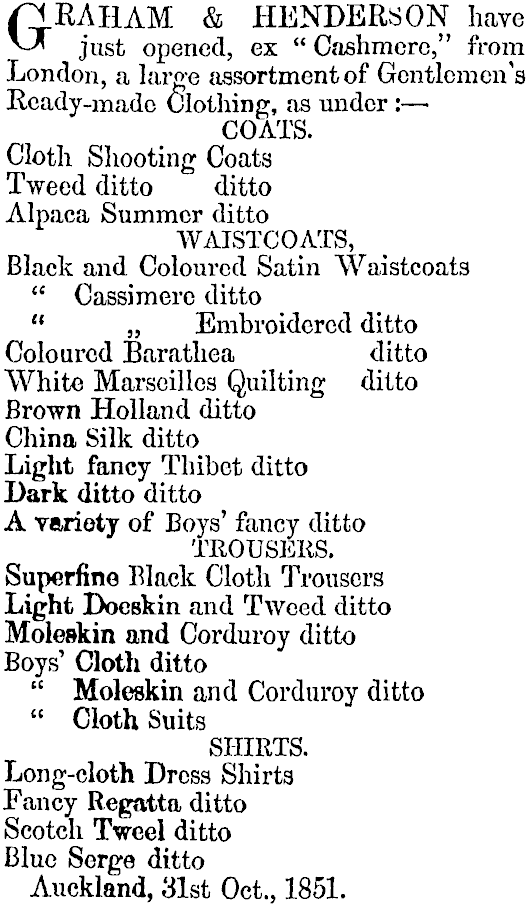 GRAHAM & HENDERSON have just opened, ex "Cashmere," from London, a large assortment of Gentlemen's Ready-made Clothing, as under :—

COATS.

Cloth Shooting Coats
Tweed ditto ditto
Alpaca Summer ditto

WAISTCOATS,

Black and Coloured Satin Waistcoats
" Cassimere ditto
" " Embroidered ditto
Coloured Barathea ditto
White Marseilles Quilting ditto
Brown Holland ditto
China Silk ditto
Light fancy Thibet ditto
Dark ditto ditto
A variety of Boys' fancy ditto

TROUSERS.

Superfine Black Cloth Trousers
Light Doeskin and Tweed ditto
Moleskin and Corduroy ditto
Boys' Cloth ditto
" Moleskin and Corduroy ditto
" Cloth Suits

SHIRTS.

Long-cloth Dress Shirts
Fancy Regatta ditto
Scotch Tweel ditto
Blue Serge ditto

Auckland, 31st Oct., 1851.